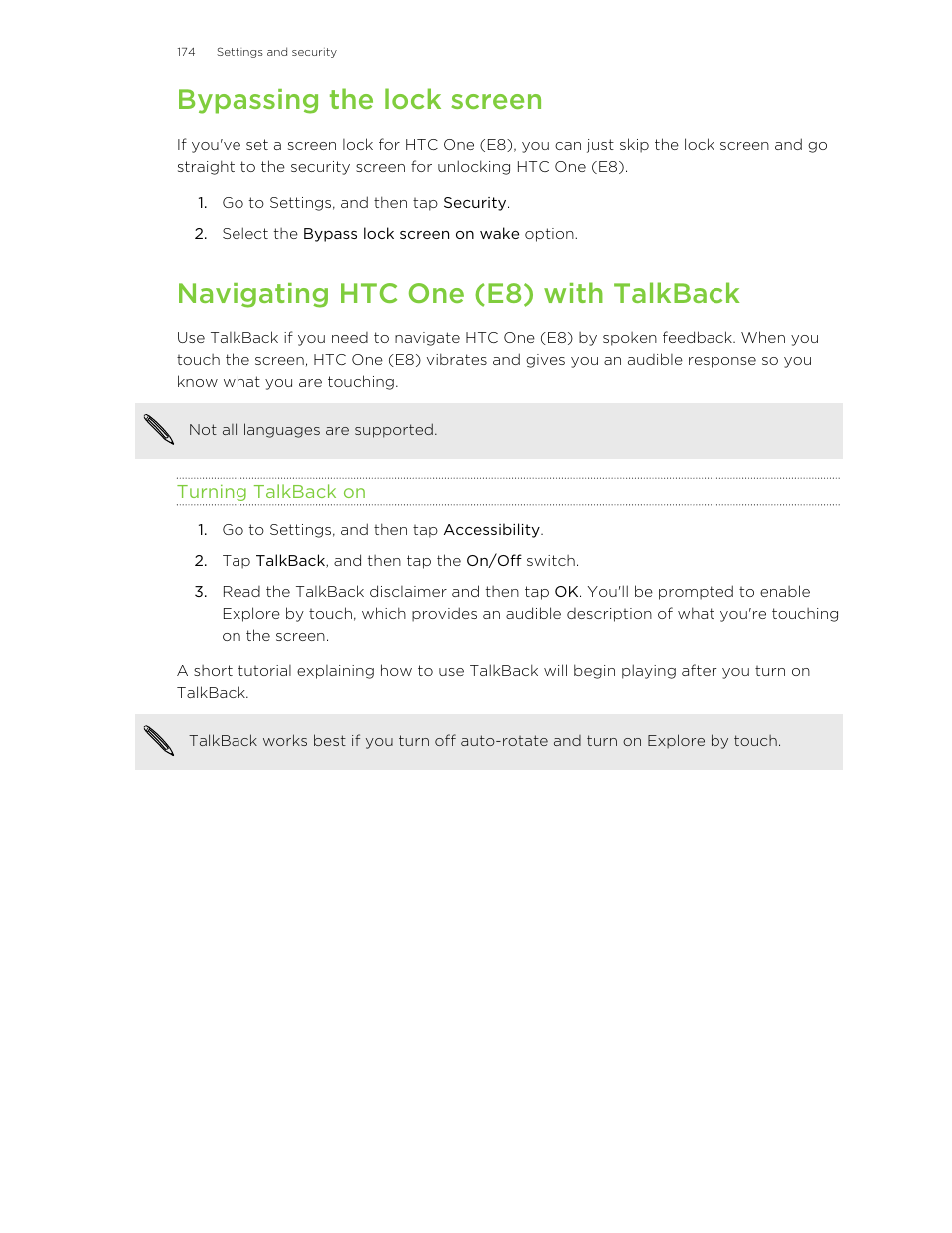 174 Settings and security

Bypassing the lock screen

If you've set a screen lock for HTC One (E8), you can just skip the lock screen and go straight to the security screen for unlocking HTC One (E8).

1. Go to Settings, and then tap Security.
2. Select the Bypass lock screen on wake option.

Navigating HTC One (E8) with TalkBack

Use TalkBack if you need to navigate HTC One (E8) by spoken feedback. When you touch the screen, HTC One (E8) vibrates and gives you an audible response so you know what you are touching.

Not all languages are supported.

Turning TalkBack on

1. Go to Settings, and then tap Accessibility.
2. Tap TalkBack, and then tap the On/Off switch.
3. Read the TalkBack disclaimer and then tap OK. You'll be prompted to enable Explore by touch, which provides an audible description of what you're touching on the screen.

A short tutorial explaining how to use TalkBack will begin playing after you turn on TalkBack.

TalkBack works best if you turn off auto-rotate and turn on Explore by touch.